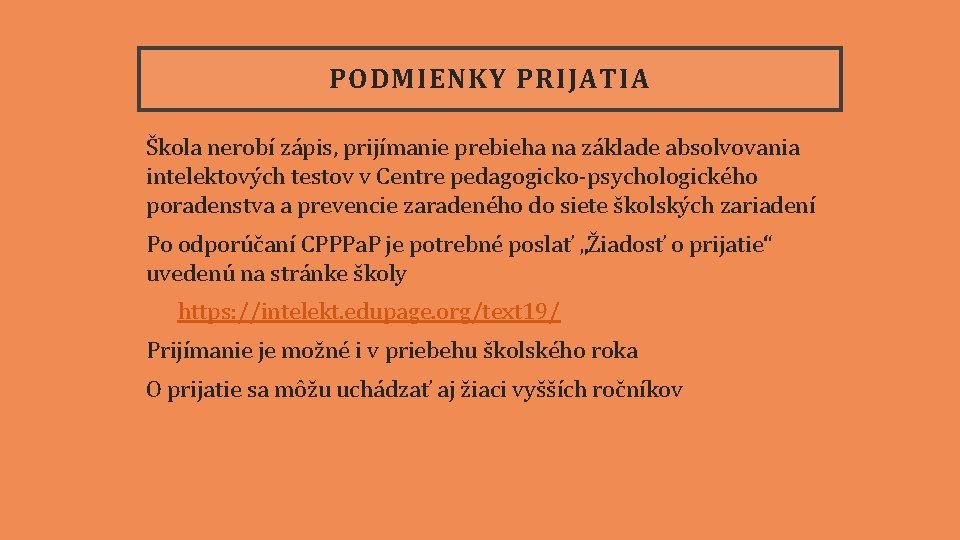 PODMIENKY PRIJATIA

Škola nerobí zápis, prijímanie prebieha na základe absolvovania intelektových testov v Centre pedagogicko-psychologického poradenstva a prevencie zaradeného do siete školských zariadení

Po odporúčaní CPPPaP je potrebné poslať „Žiadosť o prijatie“ uvedenú na stránke školy

https://intelekt.edupage.org/text19/

Prijímanie je možné i v priebehu školského roka

O prijatie sa môžu uchádzať aj žiaci vyšších ročníkov